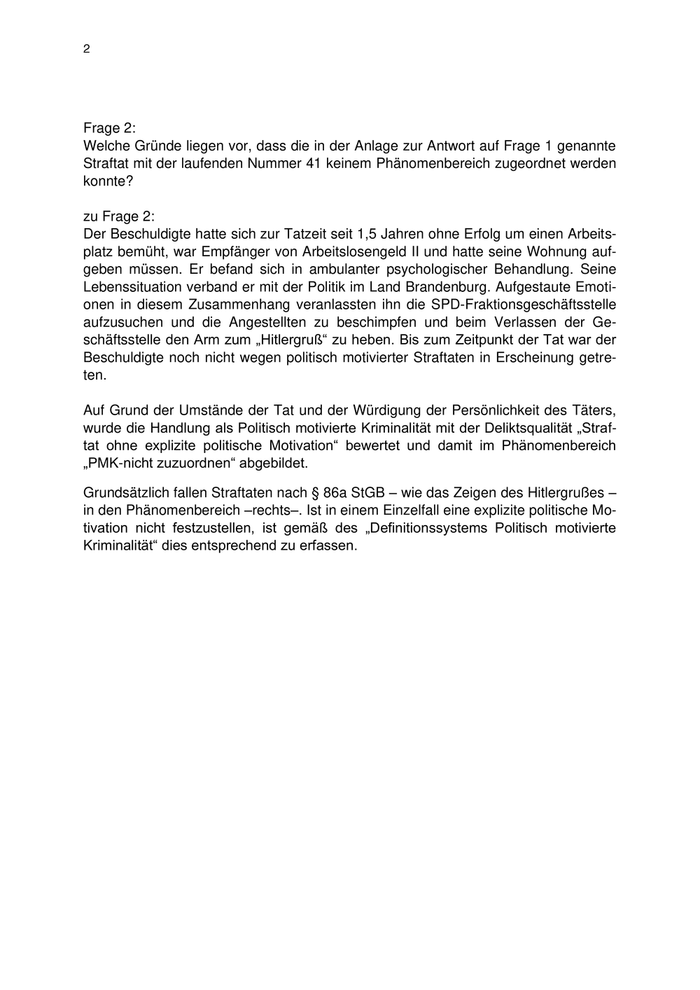 2

Frage 2:
Welche Gründe liegen vor, dass die in der Anlage zur Antwort auf Frage 1 genannte Straftat mit der laufenden Nummer 41 keinem Phänomenbereich zugeordnet werden konnte?

zu Frage 2:
Der Beschuldigte hatte sich zur Tatzeit seit 1,5 Jahren ohne Erfolg um einen Arbeitsplatz bemüht, war Empfänger von Arbeitslosengeld II und hatte seine Wohnung aufgeben müssen. Er befand sich in ambulanter psychologischer Behandlung. Seine Lebenssituation verband er mit der Politik im Land Brandenburg. Aufgestaute Emotionen in diesem Zusammenhang veranlassten ihn die SPD-Fraktionsgeschäftsstelle aufzusuchen und die Angestellten zu beschimpfen und beim Verlassen der Geschäftsstelle den Arm zum „Hitlergruß“ zu heben. Bis zum Zeitpunkt der Tat war der Beschuldigte noch nicht wegen politisch motivierter Straftaten in Erscheinung getreten.

Auf Grund der Umstände der Tat und der Würdigung der Persönlichkeit des Täters, wurde die Handlung als Politisch motivierte Kriminalität mit der Deliktsqualität „Straftat ohne explizite politische Motivation“ bewertet und damit im Phänomenbereich „PMK-nicht zuzuordnen“ abgebildet.

Grundsätzlich fallen Straftaten nach § 86a StGB – wie das Zeigen des Hitlergrußes – in den Phänomenbereich –rechts–. Ist in einem Einzelfall eine explizite politische Motivation nicht festzustellen, ist gemäß des „Definitionssystems Politisch motivierte Kriminalität“ dies entsprechend zu erfassen.